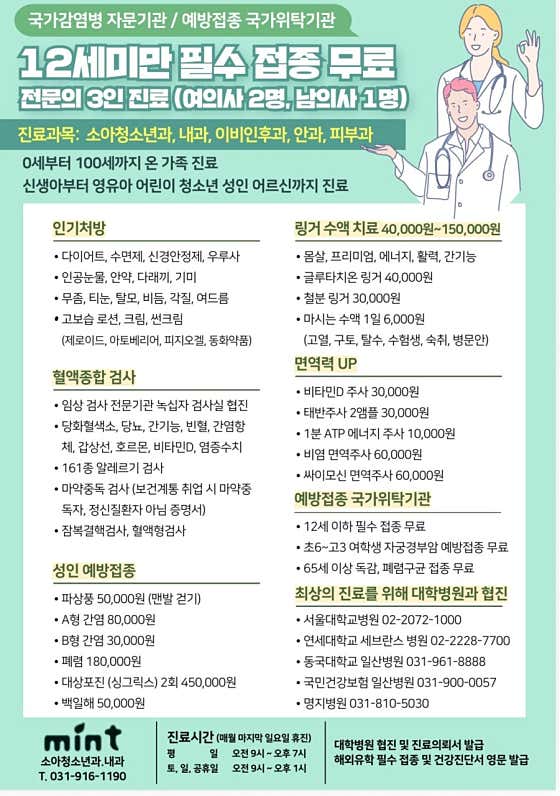 국가감염병 자문기관 / 예방접종 국가위탁기관

12세미만 필수 접종 무료

전문의 3인 진료 (여의사 2명, 남의사 1명)

진료과목: 소아청소년과, 내과, 이비인후과, 안과, 피부과

0세부터 100세까지 온 가족 진료
신생아부터 영유아 어린이 청소년 성인 어르신까지 진료

인기처방
• 다이어트, 수면제, 신경안정제, 우루사
• 인공눈물, 안약, 다래끼, 기미
• 무좀, 티눈, 탈모, 비듬, 각질, 여드름
• 고보습 로션, 크림, 썬크림 (제로이드, 아토베리어, 피지오겔, 동화약품)

혈액종합 검사
• 임상 검사 전문기관 녹십자 검사실 협진
• 당화혈색소, 당뇨, 간기능, 빈혈, 간염항체, 갑상선, 호르몬, 비타민D, 염증수치
• 161종 알레르기 검사
• 마약중독 검사 (보건계통 취업 시 마약중독자, 정신질환자 아님 증명서)
• 잠복결핵검사, 혈액형검사

성인 예방접종
• 파상풍 50,000원 (맨발 걷기)
• A형 간염 80,000원
• B형 간염 30,000원
• 폐렴 180,000원
• 대상포진 (싱그릭스) 2회 450,000원
• 백일해 50,000원

링거 수액 치료 40,000원~150,000원
• 몸살, 프리미엄, 에너지, 활력, 간기능
• 글루타치온 링거 40,000원
• 철분 링거 30,000원
• 마시는 수액 1일 6,000원 (고열, 구토, 탈수, 수험생, 숙취, 병문안)

면역력 UP
• 비타민D 주사 30,000원
• 태반주사 2앰플 30,000원
• 1분 ATP 에너지 주사 10,000원
• 비염 면역주사 60,000원
• 싸이모신 면역주사 60,000원

예방접종 국가위탁기관
• 12세 이하 필수 접종 무료
• 초6~고3 여학생 자궁경부암 예방접종 무료
• 65세 이상 독감, 폐렴구균 접종 무료

최상의 진료를 위해 대학병원과 협진
• 서울대학교병원 02-2072-1000
• 연세대학교 세브란스 병원 02-2228-7700
• 동국대학교 일산병원 031-961-8888
• 국민건강보험 일산병원 031-900-0057
• 명지병원 031-810-5030

mint
소아청소년과.내과
T. 031-916-1190

진료시간 (매월 마지막 일요일 휴진)
평 일 오전 9시 ~ 오후 7시
토, 일, 공휴일 오전 9시 ~ 오후 1시

대학병원 협진 및 진료의뢰서 발급
해외유학 필수 접종 및 건강진단서 영문 발급